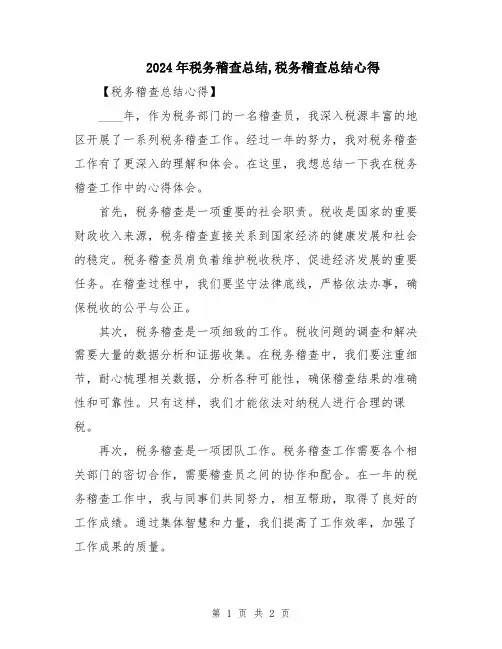 2024年税务稽查总结,税务稽查总结心得

【税务稽查总结心得】

____年，作为税务部门的一名稽查员，我深入税源丰富的地区开展了一系列税务稽查工作。经过一年的努力，我对税务稽查工作有了更深入的理解和体会。在这里，我想总结一下我在税务稽查工作中的心得体会。

首先，税务稽查是一项重要的社会职责。税收是国家的重要财政收入来源，税务稽查直接关系到国家经济的健康发展和社会的稳定。税务稽查员肩负着维护税收秩序、促进经济发展的重要任务。在稽查过程中，我们要坚守法律底线，严格依法办事，确保税收的公平与公正。

其次，税务稽查是一项细致的工作。税收问题的调查和解决需要大量的数据分析和证据收集。在税务稽查中，我们要注重细节，耐心梳理相关数据，分析各种可能性，确保稽查结果的准确性和可靠性。只有这样，我们才能依法对纳税人进行合理的课税。

再次，税务稽查是一项团队工作。税务稽查工作需要各个相关部门的密切合作，需要稽查员之间的协作和配合。在一年的税务稽查工作中，我与同事们共同努力，相互帮助，取得了良好的工作成绩。通过集体智慧和力量，我们提高了工作效率，加强了工作成果的质量。

第 1 页 共 2 页